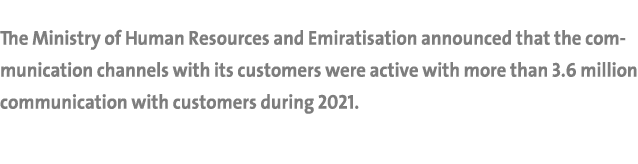 The Ministry of Human Resources and Emiratisation announced that the communication channels with its customers were active with more than 3.6 million communication with customers during 2021.